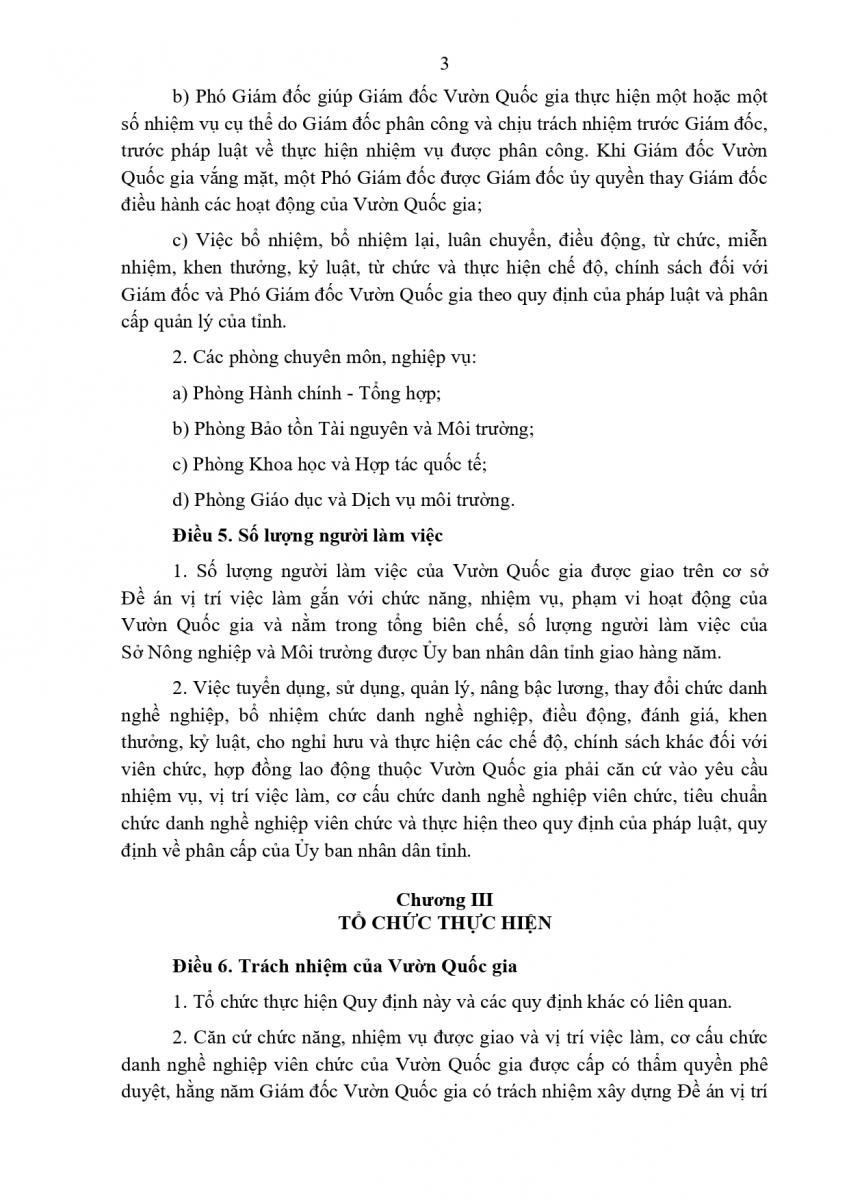 3

b) Phó Giám đốc giúp Giám đốc Vườn Quốc gia thực hiện một hoặc một số nhiệm vụ cụ thể do Giám đốc phân công và chịu trách nhiệm trước Giám đốc, trước pháp luật về thực hiện nhiệm vụ được phân công. Khi Giám đốc Vườn Quốc gia vắng mặt, một Phó Giám đốc được Giám đốc ủy quyền thay Giám đốc điều hành các hoạt động của Vườn Quốc gia;

c) Việc bổ nhiệm, bổ nhiệm lại, luân chuyển, điều động, từ chức, miễn nhiệm, khen thưởng, kỷ luật, từ chức và thực hiện chế độ, chính sách đối với Giám đốc và Phó Giám đốc Vườn Quốc gia theo quy định của pháp luật và phân cấp quản lý của tỉnh.

2. Các phòng chuyên môn, nghiệp vụ:

a) Phòng Hành chính - Tổng hợp;

b) Phòng Bảo tồn Tài nguyên và Môi trường;

c) Phòng Khoa học và Hợp tác quốc tế;

d) Phòng Giáo dục và Dịch vụ môi trường.

Điều 5. Số lượng người làm việc

1. Số lượng người làm việc của Vườn Quốc gia được giao trên cơ sở Đề án vị trí việc làm gắn với chức năng, nhiệm vụ, phạm vi hoạt động của Vườn Quốc gia và nằm trong tổng biên chế, số lượng người làm việc của Sở Nông nghiệp và Môi trường được Ủy ban nhân dân tỉnh giao hàng năm.

2. Việc tuyển dụng, sử dụng, quản lý, nâng bậc lương, thay đổi chức danh nghề nghiệp, bổ nhiệm chức danh nghề nghiệp, điều động, đánh giá, khen thưởng, kỷ luật, cho nghỉ hưu và thực hiện các chế độ, chính sách khác đối với viên chức, hợp đồng lao động thuộc Vườn Quốc gia phải căn cứ vào yêu cầu nhiệm vụ, vị trí việc làm, cơ cấu chức danh nghề nghiệp viên chức, tiêu chuẩn chức danh nghề nghiệp viên chức và thực hiện theo quy định của pháp luật, quy định về phân cấp của Ủy ban nhân dân tỉnh.

Chương III
TỔ CHỨC THỰC HIỆN

Điều 6. Trách nhiệm của Vườn Quốc gia

1. Tổ chức thực hiện Quy định này và các quy định khác có liên quan.

2. Căn cứ chức năng, nhiệm vụ được giao và vị trí việc làm, cơ cấu chức danh nghề nghiệp viên chức của Vườn Quốc gia được cấp có thẩm quyền phê duyệt, hằng năm Giám đốc Vườn Quốc gia có trách nhiệm xây dựng Đề án vị trí